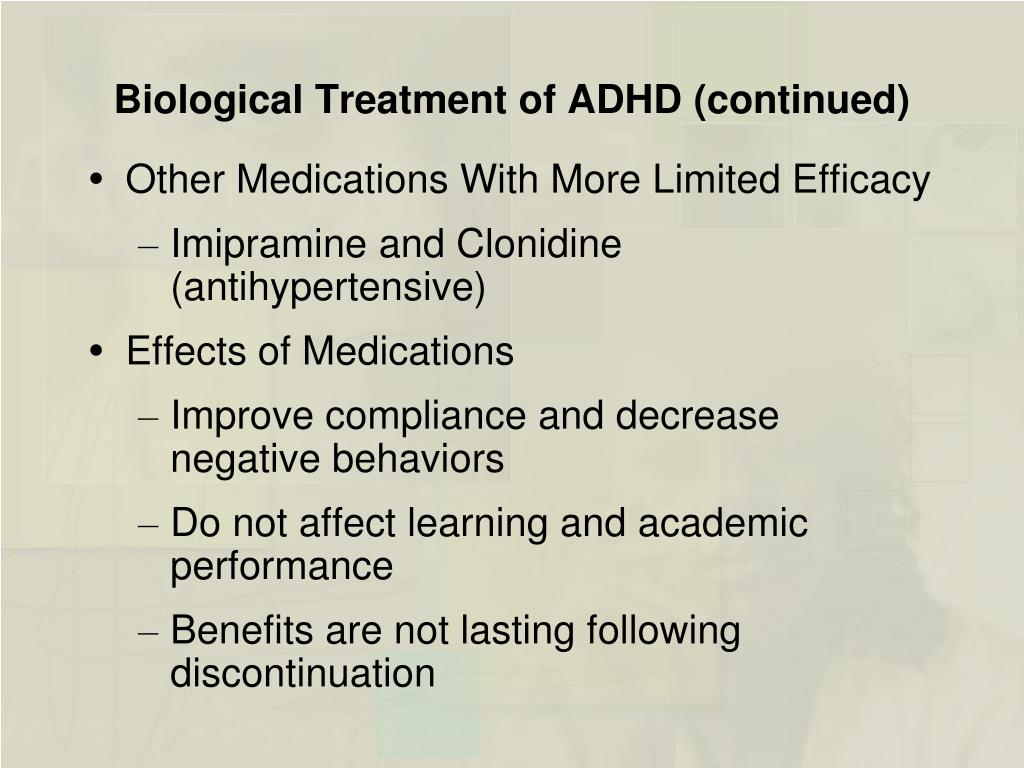 Biological Treatment of ADHD (continued)

• Other Medications With More Limited Efficacy
– Imipramine and Clonidine (antihypertensive)

• Effects of Medications
– Improve compliance and decrease negative behaviors
– Do not affect learning and academic performance
– Benefits are not lasting following discontinuation